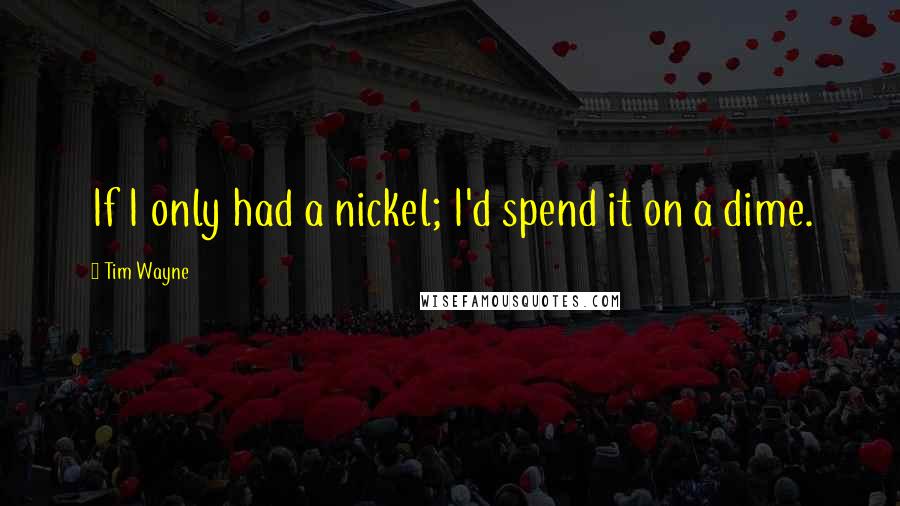 If I only had a nickel; I'd spend it on a dime.

Tim Wayne

WISEFAMOUSQUOTES.COM